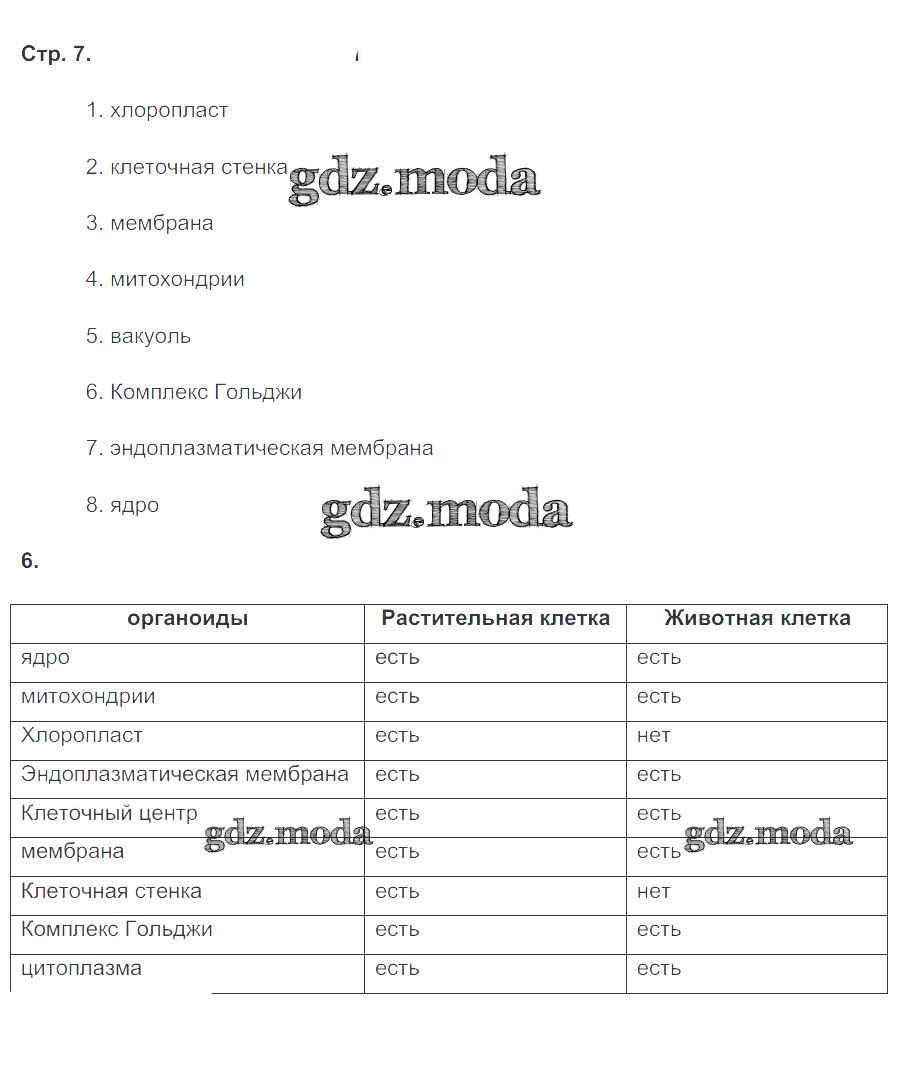 Стр. 7.

1. хлоропласт

2. клеточная стенка

gdz.moda

3. мембрана

4. митохондрии

5. вакуоль

6. Комплекс Гольджи

7. эндоплазматическая мембрана

8. ядро

gdz.moda

6.

| органоиды | Растительная клетка | Животная клетка |
|---|---|---|
| ядро | есть | есть |
| митохондрии | есть | есть |
| Хлоропласт | есть | нет |
| Эндоплазматическая мембрана | есть | есть |
| Клеточный центр | есть | есть |
| мембрана | есть | есть |
| Клеточная стенка | есть | нет |
| Комплекс Гольджи | есть | есть |
| цитоплазма | есть | есть |

gdz.moda

gdz.moda